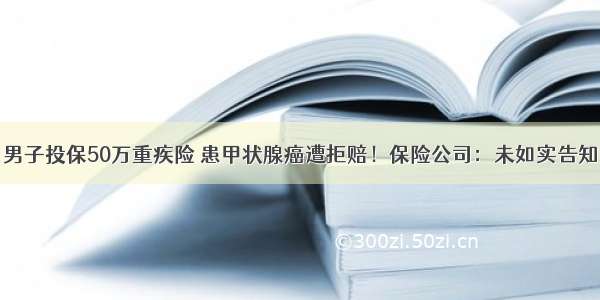 男子投保50万重疾险 患甲状腺癌遭拒赔！保险公司：未如实告知

©300zi.50zi.cn